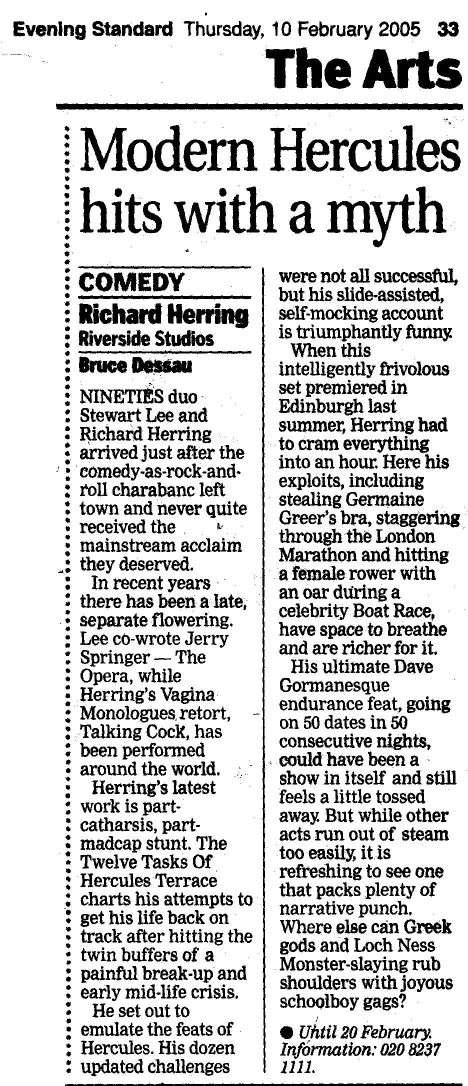 Evening Standard Thursday, 10 February 2005 33

The Arts

Modern Hercules hits with a myth

COMEDY

Richard Herring

Riverside Studios

Bruce Dessau

NINETIES duo Stewart Lee and Richard Herring arrived just after the comedy-as-rock-and-roll charabanc left town and never quite received the mainstream acclaim they deserved.

In recent years there has been a late, separate flowering. Lee co-wrote Jerry Springer — The Opera, while Herring's Vagina Monologues retort, Talking Cock, has been performed around the world.

Herring's latest work is part-catharsis, part-madcap stunt. The Twelve Tasks Of Hercules Terrace charts his attempts to get his life back on track after hitting the twin buffers of a painful break-up and early mid-life crisis.

He set out to emulate the feats of Hercules. His dozen updated challenges were not all successful, but his slide-assisted, self-mocking account is triumphantly funny.

When this intelligently frivolous set premiered in Edinburgh last summer, Herring had to cram everything into an hour. Here his exploits, including stealing Germaine Greer's bra, staggering through the London Marathon and hitting a female rower with an oar during a celebrity Boat Race, have space to breathe and are richer for it.

His ultimate Dave Gormanesque endurance feat, going on 50 dates in 50 consecutive nights, could have been a show in itself and still feels a little tossed away. But while other acts run out of steam too easily, it is refreshing to see one that packs plenty of narrative punch. Where else can Greek gods and Loch Ness Monster-slaying rub shoulders with joyous schoolboy gags?

● Until 20 February. Information: 020 8237 1111.